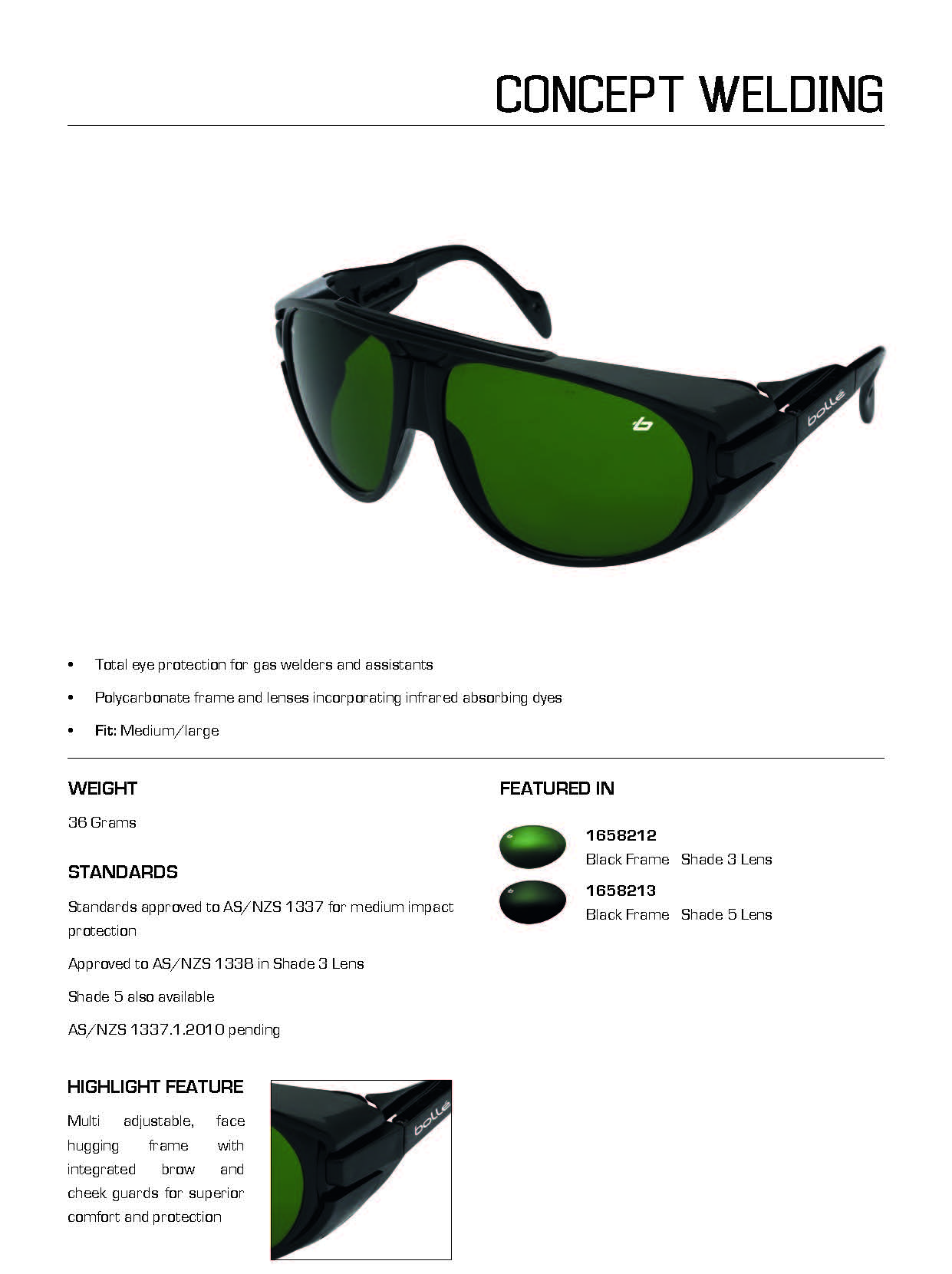 CONCEPT WELDING

• Total eye protection for gas welders and assistants
• Polycarbonate frame and lenses incorporating infrared absorbing dyes
• Fit: Medium/large

WEIGHT

36 Grams

STANDARDS

Standards approved to AS/NZS 1337 for medium impact protection

Approved to AS/NZS 1338 in Shade 3 Lens

Shade 5 also available

AS/NZS 1337.1.2010 pending

HIGHLIGHT FEATURE

Multi adjustable, face hugging frame with integrated brow and cheek guards for superior comfort and protection

FEATURED IN

1658212
Black Frame Shade 3 Lens

1658213
Black Frame Shade 5 Lens